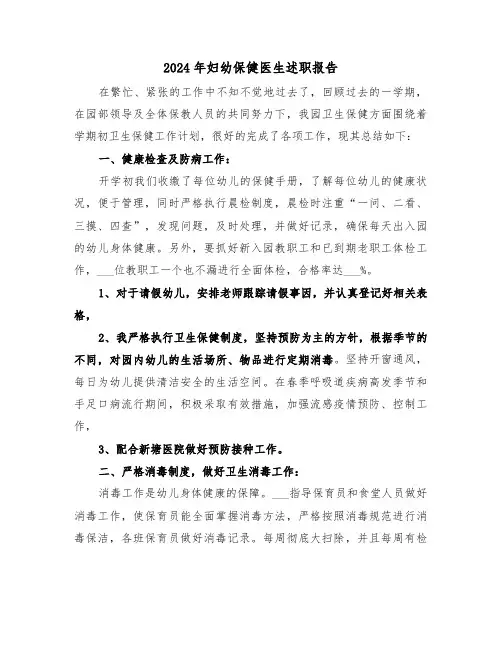 2024年妇幼保健医生述职报告

在繁忙、紧张的工作中不知不觉地过去了，回顾过去的一学期，在园部领导及全体保教人员的共同努力下，我园卫生保健方面围绕着学期初卫生保健工作计划，很好的完成了各项工作，现其总结如下：

一、健康检查及防病工作：

开学初我们收缴了每位幼儿的保健手册，了解每位幼儿的健康状况，便于管理，同时严格执行晨检制度，晨检时注重“一问、二看、三摸、四查”，发现问题，及时处理，并做好记录，确保每天出入园的幼儿身体健康。另外，要抓好新入园教职工和已到期老职工体检工作，___位教职工一个也不漏进行全面体检，合格率达___%。

1、对于请假幼儿，安排老师跟踪请假事因，并认真登记好相关表格，

2、我严格执行卫生保健制度，坚持预防为主的方针，根据季节的不同，对园内幼儿的生活场所、物品进行定期消毒。坚持开窗通风，每日为幼儿提供清洁安全的生活空间。在春季呼吸道疾病高发季节和手足口病流行期间，积极采取有效措施，加强流感疫情预防、控制工作，

3、配合新塘医院做好预防接种工作。

二、严格消毒制度，做好卫生消毒工作：

消毒工作是幼儿身体健康的保障。___指导保育员和食堂人员做好消毒工作，使保育员能全面掌握消毒方法，严格按照消毒规范进行消毒保洁，各班保育员做好消毒记录。每周彻底大扫除，并且每周有检